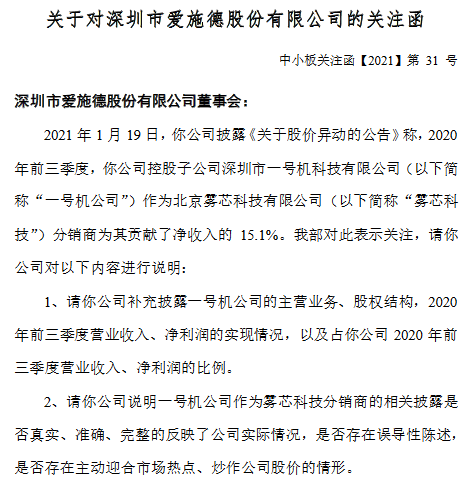 关于对深圳市爱施德股份有限公司的关注函

中小板关注函【2021】第 31 号

深圳市爱施德股份有限公司董事会：

2021 年 1 月 19 日，你公司披露《关于股价异动的公告》称，2020 年前三季度，你公司控股子公司深圳市一号机科技有限公司（以下简称“一号机公司”）作为北京雾芯科技有限公司（以下简称“雾芯科技”）分销商为其贡献了净收入的 15.1%。我部对此表示关注，请你公司对以下内容进行说明：

1、请你公司补充披露一号机公司的主营业务、股权结构，2020 年前三季度营业收入、净利润的实现情况，以及占你公司 2020 年前三季度营业收入、净利润的比例。

2、请你公司说明一号机公司作为雾芯科技分销商的相关披露是否真实、准确、完整的反映了公司实际情况，是否存在误导性陈述，是否存在主动迎合市场热点、炒作公司股价的情形。